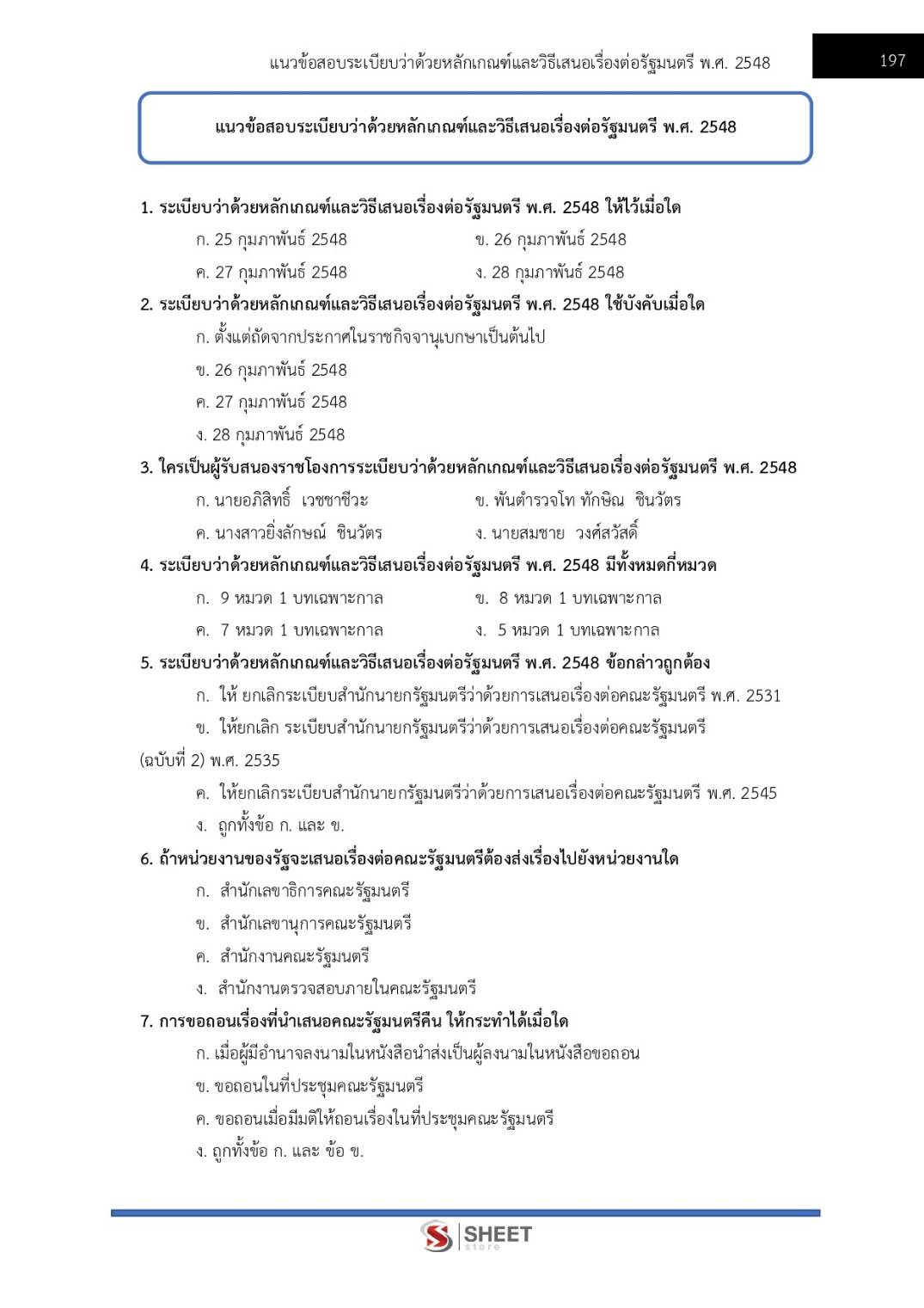 แนวข้อสอบระเบียบว่าด้วยหลักเกณฑ์และวิธีเสนอเรื่องต่อรัฐมนตรี พ.ศ. 2548

197

แนวข้อสอบระเบียบว่าด้วยหลักเกณฑ์และวิธีเสนอเรื่องต่อรัฐมนตรี พ.ศ. 2548

1. ระเบียบว่าด้วยหลักเกณฑ์และวิธีเสนอเรื่องต่อรัฐมนตรี พ.ศ. 2548 ให้ไว้เมื่อใด
ก. 25 กุมภาพันธ์ 2548
ข. 26 กุมภาพันธ์ 2548
ค. 27 กุมภาพันธ์ 2548
ง. 28 กุมภาพันธ์ 2548

2. ระเบียบว่าด้วยหลักเกณฑ์และวิธีเสนอเรื่องต่อรัฐมนตรี พ.ศ. 2548 ใช้บังคับเมื่อใด
ก. ตั้งแต่ถัดจากประกาศในราชกิจจานุเบกษาเป็นต้นไป
ข. 26 กุมภาพันธ์ 2548
ค. 27 กุมภาพันธ์ 2548
ง. 28 กุมภาพันธ์ 2548

3. ใครเป็นผู้รับสนองราชโองการระเบียบว่าด้วยหลักเกณฑ์และวิธีเสนอเรื่องต่อรัฐมนตรี พ.ศ. 2548
ก. นายอภิสิทธิ์ เวชชาชีวะ
ข. พันตำรวจโท ทักษิณ ชินวัตร
ค. นางสาวยิ่งลักษณ์ ชินวัตร
ง. นายสมชาย วงศ์สวัสดิ์

4. ระเบียบว่าด้วยหลักเกณฑ์และวิธีเสนอเรื่องต่อรัฐมนตรี พ.ศ. 2548 มีทั้งหมดกี่หมวด
ก. 9 หมวด 1 บทเฉพาะกาล
ข. 8 หมวด 1 บทเฉพาะกาล
ค. 7 หมวด 1 บทเฉพาะกาล
ง. 5 หมวด 1 บทเฉพาะกาล

5. ระเบียบว่าด้วยหลักเกณฑ์และวิธีเสนอเรื่องต่อรัฐมนตรี พ.ศ. 2548 ข้อกล่าวถูกต้อง
ก. ให้ ยกเลิกระเบียบสำนักนายกรัฐมนตรีว่าด้วยการเสนอเรื่องต่อคณะรัฐมนตรี พ.ศ. 2531
ข. ให้ยกเลิก ระเบียบสำนักนายกรัฐมนตรีว่าด้วยการเสนอเรื่องต่อคณะรัฐมนตรี (ฉบับที่ 2) พ.ศ. 2535
ค. ให้ยกเลิกระเบียบสำนักนายกรัฐมนตรีว่าด้วยการเสนอเรื่องต่อคณะรัฐมนตรี พ.ศ. 2545
ง. ถูกทั้งข้อ ก. และ ข.

6. ถ้าหน่วยงานของรัฐจะเสนอเรื่องต่อคณะรัฐมนตรีต้องส่งเรื่องไปยังหน่วยงานใด
ก. สำนักเลขาธิการคณะรัฐมนตรี
ข. สำนักเลขานุการคณะรัฐมนตรี
ค. สำนักงานคณะรัฐมนตรี
ง. สำนักงานตรวจสอบภายในคณะรัฐมนตรี

7. การขอถอนเรื่องที่นำเสนอคณะรัฐมนตรีคืน ให้กระทำได้เมื่อใด
ก. เมื่อผู้มีอำนาจลงนามในหนังสือนำส่งเป็นผู้ลงนามในหนังสือขอถอน
ข. ขอถอนในที่ประชุมคณะรัฐมนตรี
ค. ขอถอนเมื่อมีมติให้ถอนเรื่องในที่ประชุมคณะรัฐมนตรี
ง. ถูกทั้งข้อ ก. และ ข้อ ข.

SHEET store